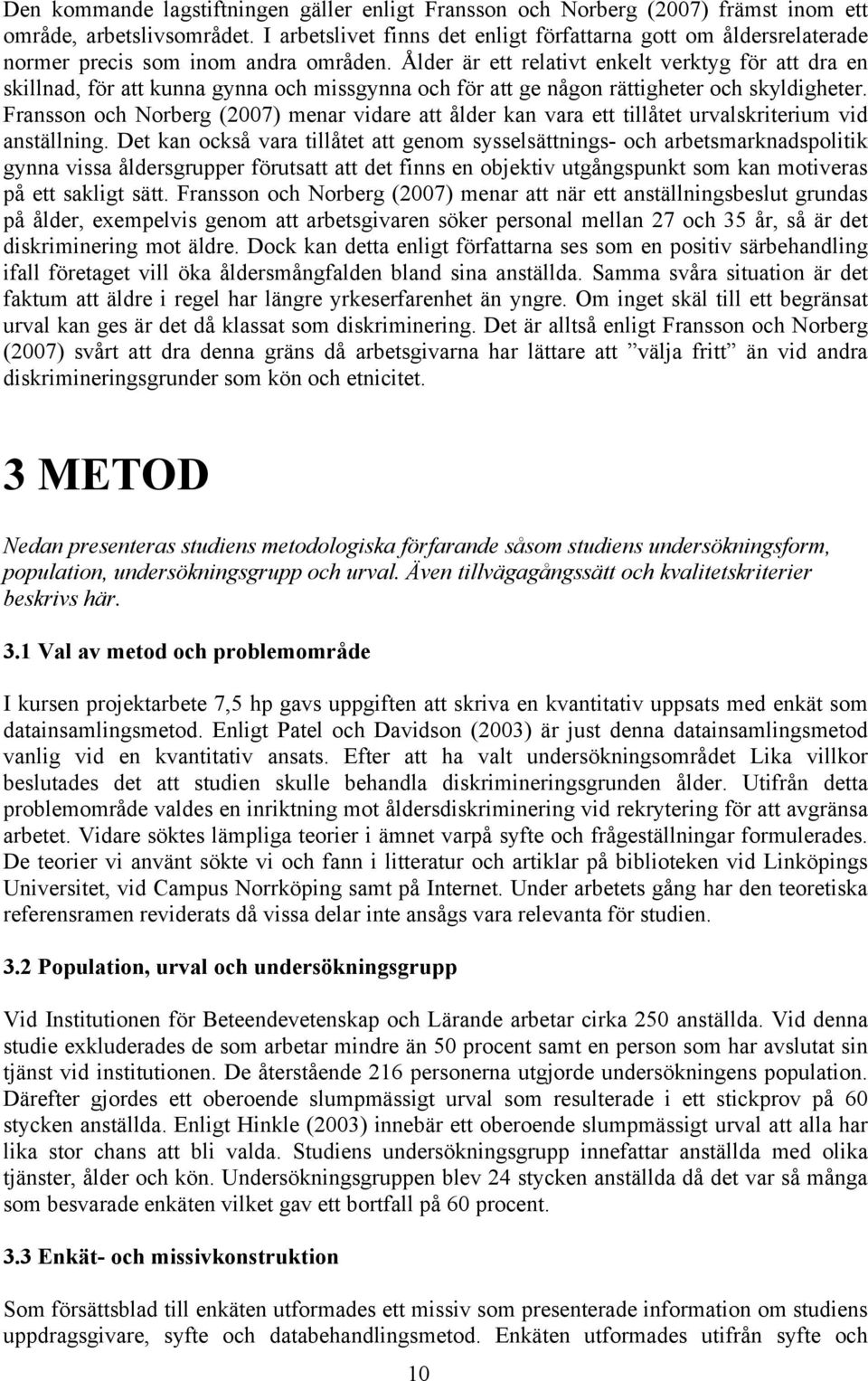 Den kommande lagstiftningen gäller enligt Fransson och Norberg (2007) främst inom ett område, arbetslivsområdet. I arbetslivet finns det enligt författarna gott om åldersrelaterade normer precis som inom andra områden. Ålder är ett relativt enkelt verktyg för att dra en skillnad, för att kunna gynna och missgynna och för att ge någon rättigheter och skyldigheter. Fransson och Norberg (2007) menar vidare att ålder kan vara ett tillåtet urvalskriterium vid anställning. Det kan också vara tillåtet att genom sysselsättnings- och arbetsmarknadspolitik gynna vissa åldersgrupper förutsatt att det finns en objektiv utgångspunkt som kan motiveras på ett sakligt sätt. Fransson och Norberg (2007) menar att när ett anställningsbeslut grundas på ålder, exempelvis genom att arbetsgivaren söker personal mellan 27 och 35 år, så är det diskriminering mot äldre. Dock kan detta enligt författarna ses som en positiv särbehandling ifall företaget vill öka åldersmångfalden bland sina anställda. Samma svåra situation är det faktum att äldre i regel har längre yrkeserfarenhet än yngre. Om inget skäl till ett begränsat urval kan ges är det då klassat som diskriminering. Det är alltså enligt Fransson och Norberg (2007) svårt att dra denna gräns då arbetsgivarna har lättare att ”välja fritt” än vid andra diskrimineringsgrunder som kön och etnicitet.

3 METOD

Nedan presenteras studiens metodologiska förfarande såsom studiens undersökningsform, population, undersökningsgrupp och urval. Även tillvägagångssätt och kvalitetskriterier beskrivs här.

3.1 Val av metod och problemområde

I kursen projektarbete 7,5 hp gavs uppgiften att skriva en kvantitativ uppsats med enkät som datainsamlingsmetod. Enligt Patel och Davidson (2003) är just denna datainsamlingsmetod vanlig vid en kvantitativ ansats. Efter att ha valt undersökningsområdet Lika villkor beslutades det att studien skulle behandla diskrimineringsgrunden ålder. Utifrån detta problemområde valdes en inriktning mot åldersdiskriminering vid rekrytering för att avgränsa arbetet. Vidare söktes lämpliga teorier i ämnet varpå syfte och frågeställningar formulerades. De teorier vi använt sökte vi och fann i litteratur och artiklar på biblioteken vid Linköpings Universitet, vid Campus Norrköping samt på Internet. Under arbetets gång har den teoretiska referensramen reviderats då vissa delar inte ansågs vara relevanta för studien.

3.2 Population, urval och undersökningsgrupp

Vid Institutionen för Beteendevetenskap och Lärande arbetar cirka 250 anställda. Vid denna studie exkluderades de som arbetar mindre än 50 procent samt en person som har avslutat sin tjänst vid institutionen. De återstående 216 personerna utgjorde undersökningens population. Därefter gjordes ett oberoende slumpmässigt urval som resulterade i ett stickprov på 60 stycken anställda. Enligt Hinkle (2003) innebär ett oberoende slumpmässigt urval att alla har lika stor chans att bli valda. Studiens undersökningsgrupp innefattar anställda med olika tjänster, ålder och kön. Undersökningsgruppen blev 24 stycken anställda då det var så många som besvarade enkäten vilket gav ett bortfall på 60 procent.

3.3 Enkät- och missivkonstruktion

Som försättsblad till enkäten utformades ett missiv som presenterade information om studiens uppdragsgivare, syfte och databehandlingsmetod. Enkäten utformades utifrån syfte och

10